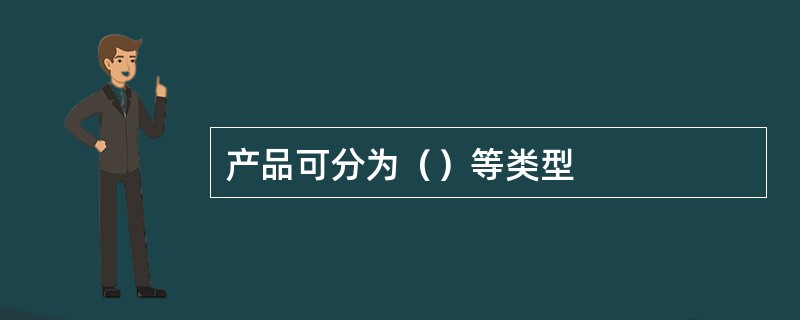 产品可分为（）等类型